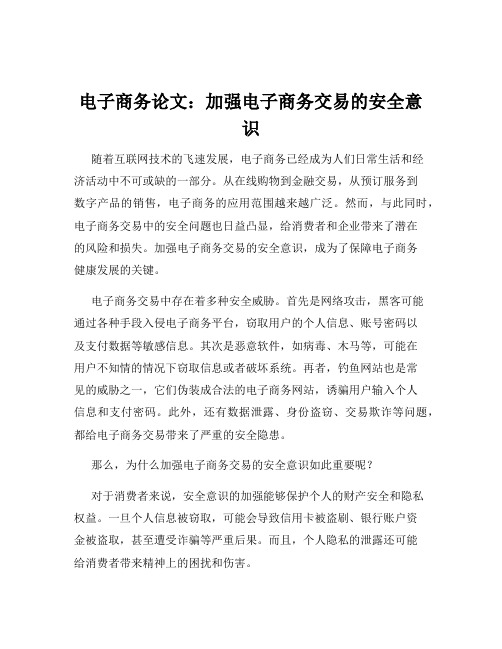 电子商务论文：加强电子商务交易的安全意识

随着互联网技术的飞速发展，电子商务已经成为人们日常生活和经济活动中不可或缺的一部分。从在线购物到金融交易，从预订服务到数字产品的销售，电子商务的应用范围越来越广泛。然而，与此同时，电子商务交易中的安全问题也日益凸显，给消费者和企业带来了潜在的风险和损失。加强电子商务交易的安全意识，成为了保障电子商务健康发展的关键。

电子商务交易中存在着多种安全威胁。首先是网络攻击，黑客可能通过各种手段入侵电子商务平台，窃取用户的个人信息、账号密码以及支付数据等敏感信息。其次是恶意软件，如病毒、木马等，可能在用户不知情的情况下窃取信息或者破坏系统。再者，钓鱼网站也是常见的威胁之一，它们伪装成合法的电子商务网站，诱骗用户输入个人信息和支付密码。此外，还有数据泄露、身份盗窃、交易欺诈等问题，都给电子商务交易带来了严重的安全隐患。

那么，为什么加强电子商务交易的安全意识如此重要呢？

对于消费者来说，安全意识的加强能够保护个人的财产安全和隐私权益。一旦个人信息被窃取，可能会导致信用卡被盗刷、银行账户资金被盗取，甚至遭受诈骗等严重后果。而且，个人隐私的泄露还可能给消费者带来精神上的困扰和伤害。